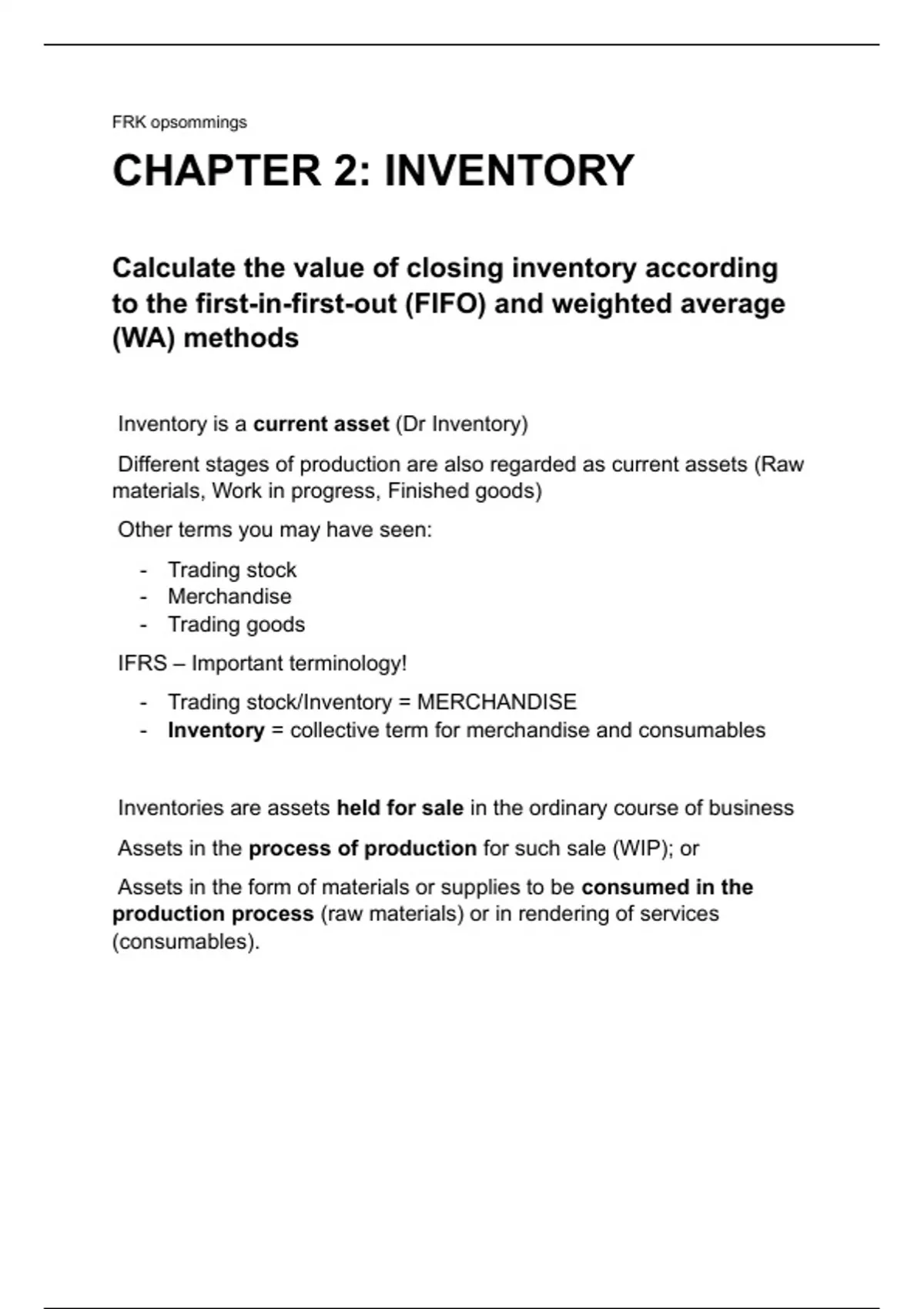 FRK opsommings

CHAPTER 2: INVENTORY

Calculate the value of closing inventory according to the first-in-first-out (FIFO) and weighted average (WA) methods

Inventory is a current asset (Dr Inventory)

Different stages of production are also regarded as current assets (Raw materials, Work in progress, Finished goods)

Other terms you may have seen:

- Trading stock
- Merchandise
- Trading goods

IFRS – Important terminology!

- Trading stock/Inventory = MERCHANDISE
- Inventory = collective term for merchandise and consumables

Inventories are assets held for sale in the ordinary course of business

Assets in the process of production for such sale (WIP); or

Assets in the form of materials or supplies to be consumed in the production process (raw materials) or in rendering of services (consumables).